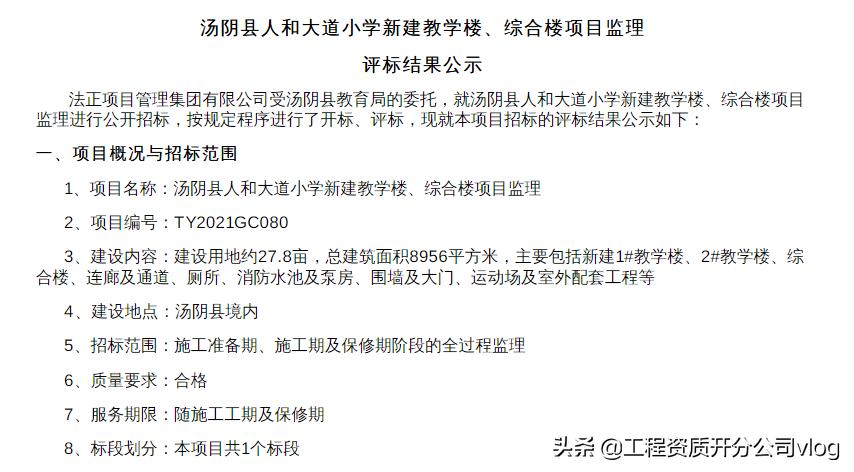 汤阴县人和大道小学新建教学楼、综合楼项目监理

评标结果公示

法正项目管理集团有限公司受汤阴县教育局的委托，就汤阴县人和大道小学新建教学楼、综合楼项目监理进行公开招标，按规定程序进行了开标、评标，现就本项目招标的评标结果公示如下：

一、项目概况与招标范围

1、项目名称：汤阴县人和大道小学新建教学楼、综合楼项目监理

2、项目编号：TY2021GC080

3、建设内容：建设用地约27.8亩，总建筑面积8956平方米，主要包括新建1#教学楼、2#教学楼、综合楼、连廊及通道、厕所、消防水池及泵房、围墙及大门、运动场及室外配套工程等

4、建设地点：汤阴县境内

5、招标范围：施工准备期、施工期及保修期阶段的全过程监理

6、质量要求：合格

7、服务期限：随施工工期及保修期

8、标段划分：本项目共1个标段

头条 @工程资质开分公司vlog